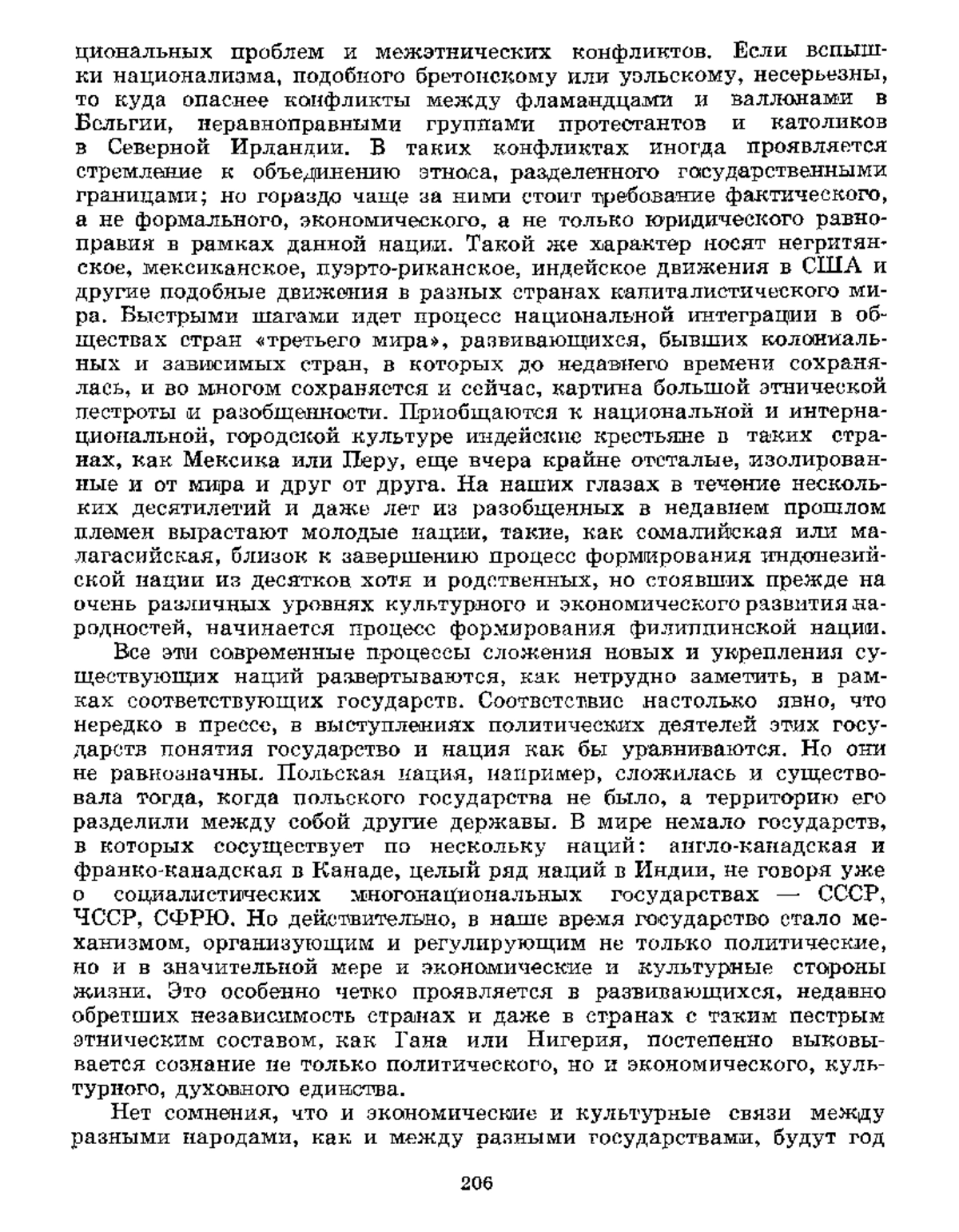 циональных проблем и межэтнических конфликтов. Если вспышки национализма, подобного бретонскому или уэльскому, несерьезны, то куда опаснее конфликты между фламандцами и валлонами в Бельгии, неравноправными группами протестантов и католиков в Северной Ирландии. В таких конфликтах иногда проявляется стремление к объединению этноса, разделенного государственными границами; но гораздо чаще за ними стоит требование фактического, а не формального, экономического, а не только юридического равноправия в рамках данной нации. Такой же характер носят негритянское, мексиканское, пуэрто-риканское, индейское движения в США и другие подобные движения в разных странах капиталистического мира. Быстрыми шагами идет процесс национальной интеграции в обществах стран «третьего мира», развивающихся, бывших колониальных и зависимых стран, в которых до недавнего времени сохранялась, и во многом сохраняется и сейчас, картина большой этнической пестроты и разобщенности. Приобщаются к национальной и интернациональной, городской культуре индейские крестьяне в таких странах, как Мексика или Перу, еще вчера крайне отсталые, изолированные и от мира и друг от друга. На наших глазах в течение нескольких десятилетий и даже лет из разобщенных в недавнем прошлом племен вырастают молодые нации, такие, как сомалийская или малагасийская, близок к завершению процесс формирования индонезийской нации из десятков хотя и родственных, но стоявших прежде на очень различных уровнях культурного и экономического развития народностей, начинается процесс формирования филиппинской нации.

Все эти современные процессы сложения новых и укрепления существующих наций развертываются, как нетрудно заметить, в рамках соответствующих государств. Соответствие настолько явно, что нередко в прессе, в выступлениях политических деятелей этих государств понятия государство и нация как бы уравниваются. Но они не равнозначны. Польская нация, например, сложилась и существовала тогда, когда польского государства не было, а территорию его разделили между собой другие державы. В мире немало государств, в которых сосуществует по нескольку наций: англо-канадская и франко-канадская в Канаде, целый ряд наций в Индии, не говоря уже о социалистических многонациональных государствах — СССР, ЧССР, СФРЮ. Но действительно, в наше время государство стало механизмом, организующим и регулирующим не только политические, но и в значительной мере и экономические и культурные стороны жизни. Это особенно четко проявляется в развивающихся, недавно обретших независимость странах и даже в странах с таким пестрым этническим составом, как Гана или Нигерия, постепенно выковывается сознание не только политического, но и экономического, культурного, духовного единства.

Нет сомнения, что и экономические и культурные связи между разными народами, как и между разными государствами, будут год

206